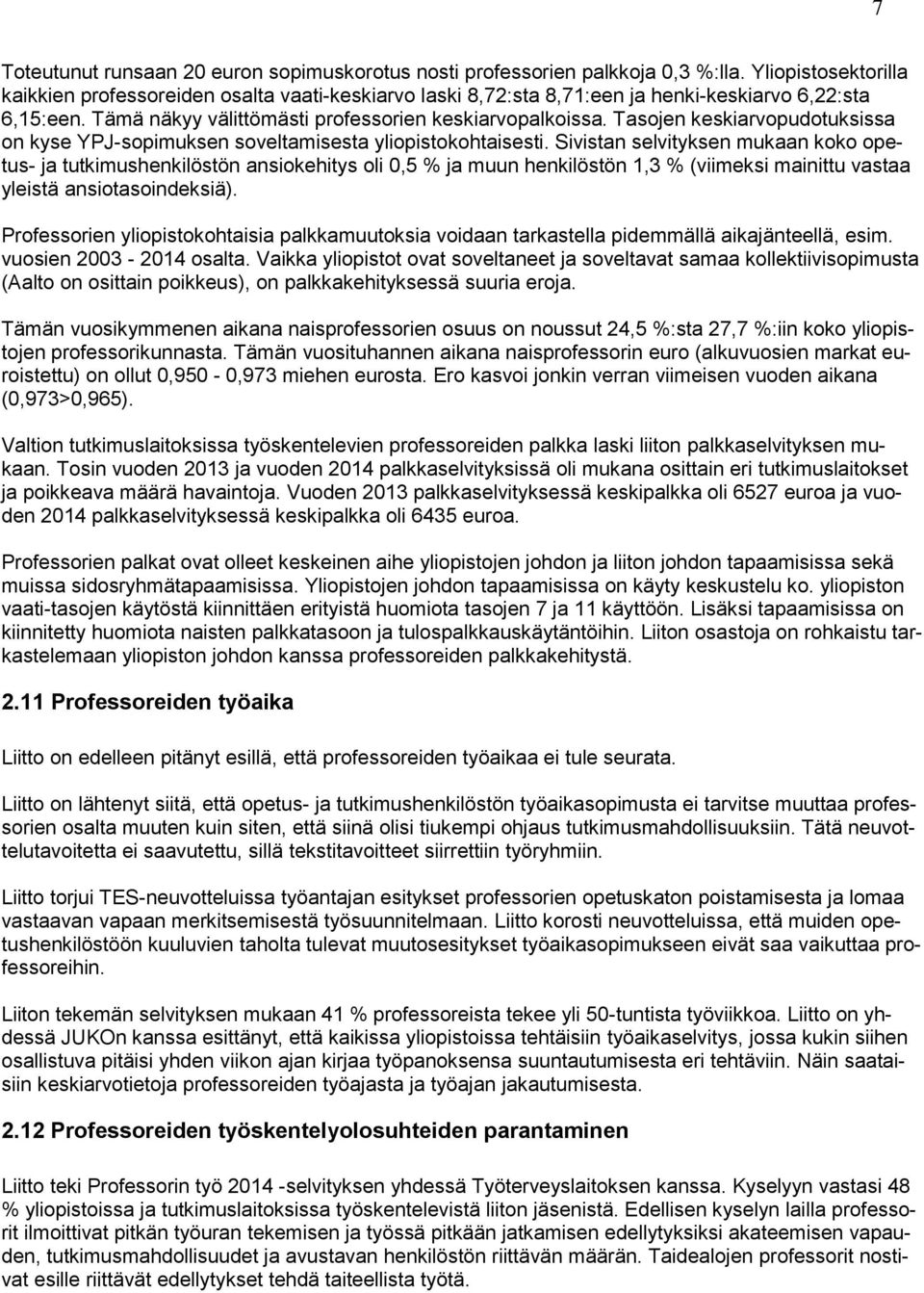 7

Toteutunut runsaan 20 euron sopimuskorotus nosti professorien palkkoja 0,3 %:lla. Yliopistosektorilla kaikkien professoreiden osalta vaati-keskiarvo laski 8,72:sta 8,71:een ja henki-keskiarvo 6,22:sta 6,15:een. Tämä näkyy välittömästi professorien keskiarvopalkoissa. Tasojen keskiarvopudotuksissa on kyse YPJ-sopimuksen soveltamisesta yliopistokohtaisesti. Sivistan selvityksen mukaan koko opetus- ja tutkimushenkilöstön ansiokehitys oli 0,5 % ja muun henkilöstön 1,3 % (viimeksi mainittu vastaa yleistä ansiotasoindeksiä).

Professorien yliopistokohtaisia palkkamuutoksia voidaan tarkastella pidemmällä aikajänteellä, esim. vuosien 2003 - 2014 osalta. Vaikka yliopistot ovat soveltaneet ja soveltavat samaa kollektiivisopimusta (Aalto on osittain poikkeus), on palkkakehityksessä suuria eroja.

Tämän vuosikymmenen aikana naisprofessorien osuus on noussut 24,5 %:sta 27,7 %:iin koko yliopistojen professorikunnasta. Tämän vuosituhannen aikana naisprofessorin euro (alkuvuosien markat euroistettu) on ollut 0,950 - 0,973 miehen eurosta. Ero kasvoi jonkin verran viimeisen vuoden aikana (0,973>0,965).

Valtion tutkimuslaitoksissa työskentelevien professoreiden palkka laski liiton palkkaselvityksen mukaan. Tosin vuoden 2013 ja vuoden 2014 palkkaselvityksissä oli mukana osittain eri tutkimuslaitokset ja poikkeava määrä havaintoja. Vuoden 2013 palkkaselvityksessä keskipalkka oli 6527 euroa ja vuoden 2014 palkkaselvityksessä keskipalkka oli 6435 euroa.

Professorien palkat ovat olleet keskeinen aihe yliopistojen johdon ja liiton johdon tapaamisissa sekä muissa sidosryhmätapaamisissa. Yliopistojen johdon tapaamisissa on käyty keskustelu ko. yliopiston vaati-tasojen käytöstä kiinnittäen erityistä huomiota tasojen 7 ja 11 käyttöön. Lisäksi tapaamisissa on kiinnitetty huomiota naisten palkkatasoon ja tulospalkkauskäytäntöihin. Liiton osastoja on rohkaistu tarkastelemaan yliopiston johdon kanssa professoreiden palkkakehitystä.

2.11 Professoreiden työaika

Liitto on edelleen pitänyt esillä, että professoreiden työaikaa ei tule seurata.

Liitto on lähtenyt siitä, että opetus- ja tutkimushenkilöstön työaikasopimusta ei tarvitse muuttaa professorien osalta muuten kuin siten, että siinä olisi tiukempi ohjaus tutkimusmahdollisuuksiin. Tätä neuvottelutavoitetta ei saavutettu, sillä tekstitavoitteet siirrettiin työryhmiin.

Liitto torjui TES-neuvotteluissa työantajan esitykset professorien opetuskaton poistamisesta ja lomaa vastaavan vapaan merkitsemisestä työsuunnitelmaan. Liitto korosti neuvotteluissa, että muiden opetushenkilöstöön kuuluvien taholta tulevat muutosesitykset työaikasopimukseen eivät saa vaikuttaa professoreihin.

Liiton tekemän selvityksen mukaan 41 % professoreista tekee yli 50-tuntista työviikkoa. Liitto on yhdessä JUKOn kanssa esittänyt, että kaikissa yliopistoissa tehtäisiin työaikaselvitys, jossa kukin siihen osallistuva pitäisi yhden viikon ajan kirjaa työpanoksensa suuntautumisesta eri tehtäviin. Näin saataisiin keskiarvotietoja professoreiden työajasta ja työajan jakautumisesta.

2.12 Professoreiden työskentelyolosuhteiden parantaminen

Liitto teki Professorin työ 2014 -selvityksen yhdessä Työterveyslaitoksen kanssa. Kyselyyn vastasi 48 % yliopistoissa ja tutkimuslaitoksissa työskentelevistä liiton jäsenistä. Edellisen kyselyn lailla professorit ilmoittivat pitkän työuran tekemisen ja työssä pitkään jatkamisen edellytyksiksi akateemisen vapauden, tutkimusmahdollisuudet ja avustavan henkilöstön riittävän määrän. Taidealojen professorit nostivat esille riittävät edellytykset tehdä taiteellista työtä.